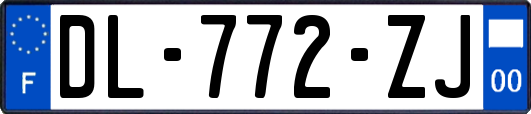 F

DL-772-ZJ

00